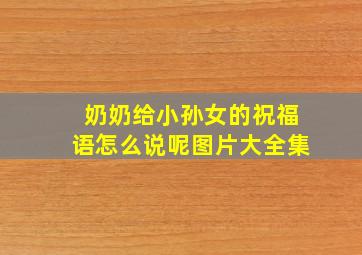 奶奶给小孙女的祝福语怎么说呢图片大全集